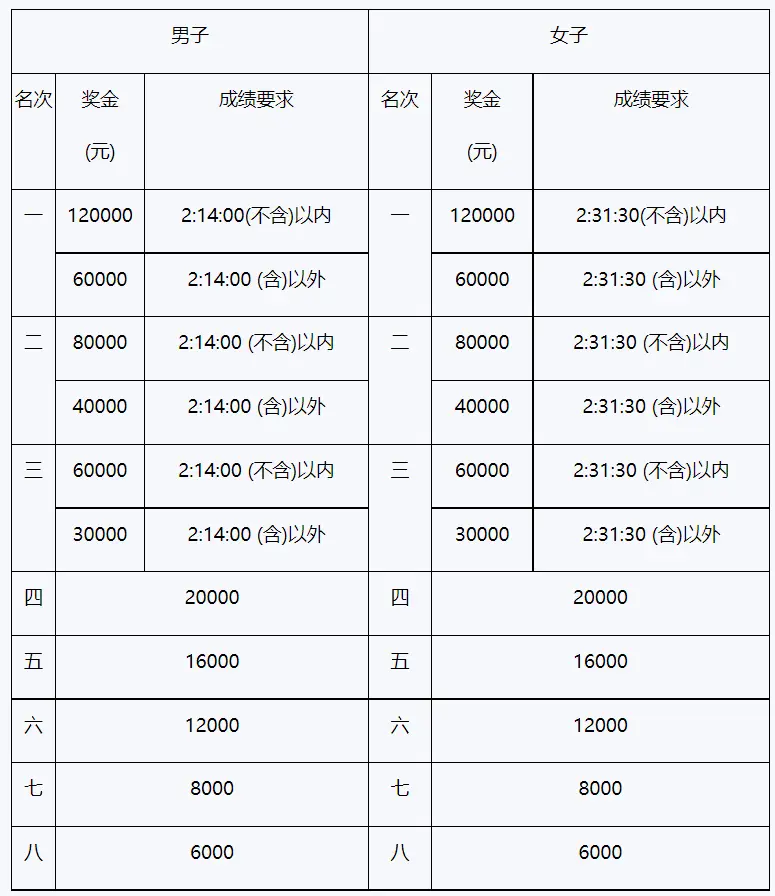 | 男子 | | | 女子 | | |
|---|---|---|---|---|---|
| 名次 | 奖金 (元) | 成绩要求 | 名次 | 奖金 (元) | 成绩要求 |
| 一 | 120000 | 2:14:00(不含)以内 | 一 | 120000 | 2:31:30(不含)以内 |
| | 60000 | 2:14:00 (含)以外 | | 60000 | 2:31:30 (含)以外 |
| 二 | 80000 | 2:14:00 (不含)以内 | 二 | 80000 | 2:31:30 (不含)以内 |
| | 40000 | 2:14:00 (含)以外 | | 40000 | 2:31:30 (含)以外 |
| 三 | 60000 | 2:14:00 (不含)以内 | 三 | 60000 | 2:31:30 (不含)以内 |
| | 30000 | 2:14:00 (含)以外 | | 30000 | 2:31:30 (含)以外 |
| 四 | 20000 | | 四 | 20000 | |
| 五 | 16000 | | 五 | 16000 | |
| 六 | 12000 | | 六 | 12000 | |
| 七 | 8000 | | 七 | 8000 | |
| 八 | 6000 | | 八 | 6000 | |